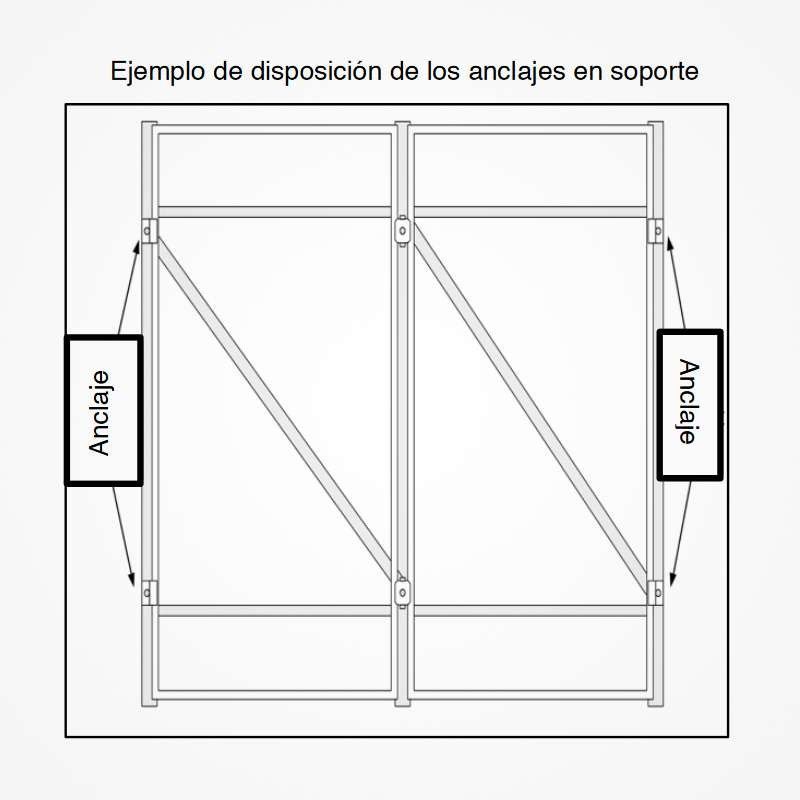 Ejemplo de disposición de los anclajes en soporte

Anclaje

Anclaje